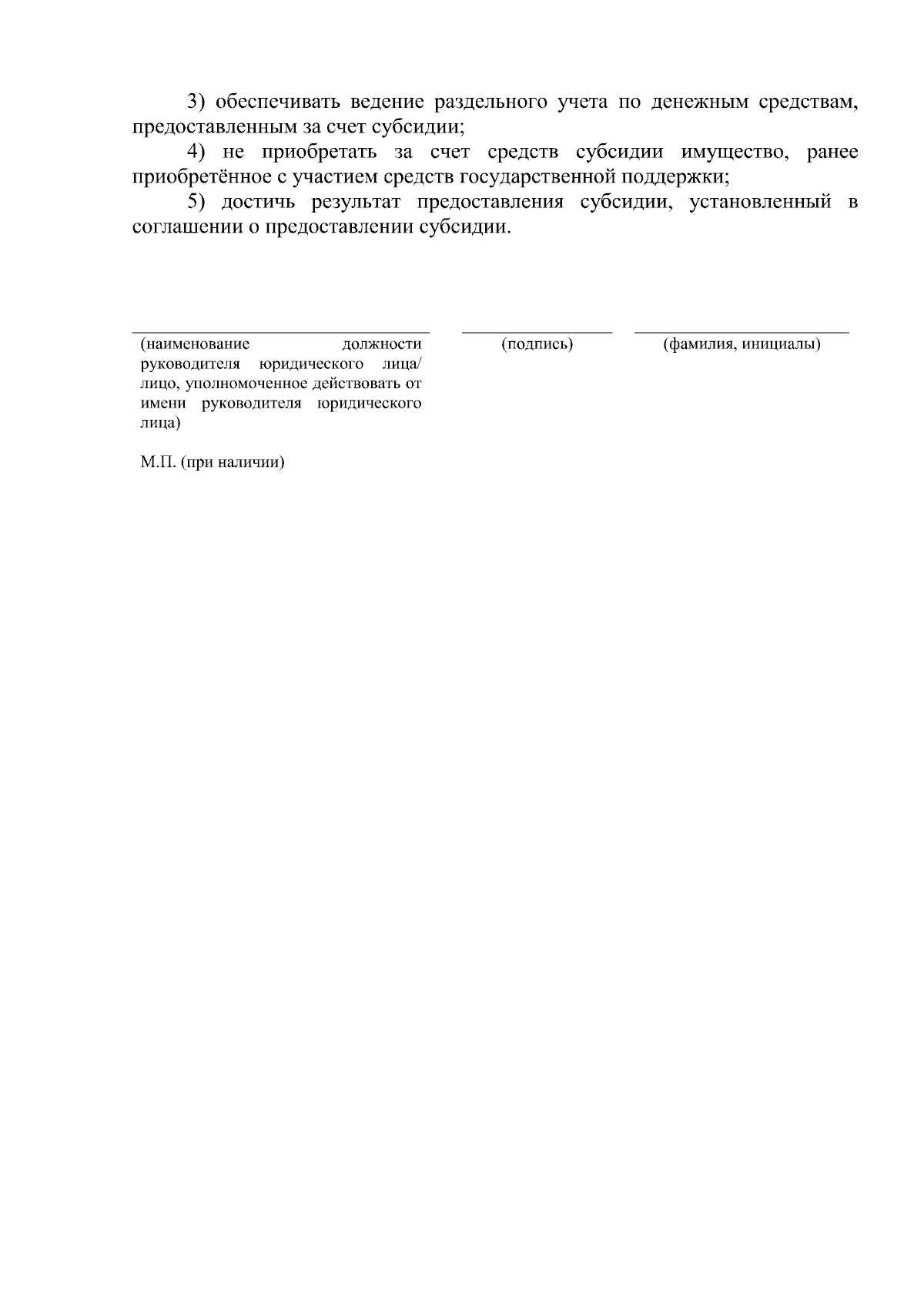 3) обеспечивать ведение раздельного учета по денежным средствам, предоставленным за счет субсидии;

4) не приобретать за счет средств субсидии имущество, ранее приобретённое с участием средств государственной поддержки;

5) достичь результат предоставления субсидии, установленный в соглашении о предоставлении субсидии.

(наименование должности руководителя юридического лица/ лицо, уполномоченное действовать от имени руководителя юридического лица)

(подпись)

(фамилия, инициалы)

М.П. (при наличии)